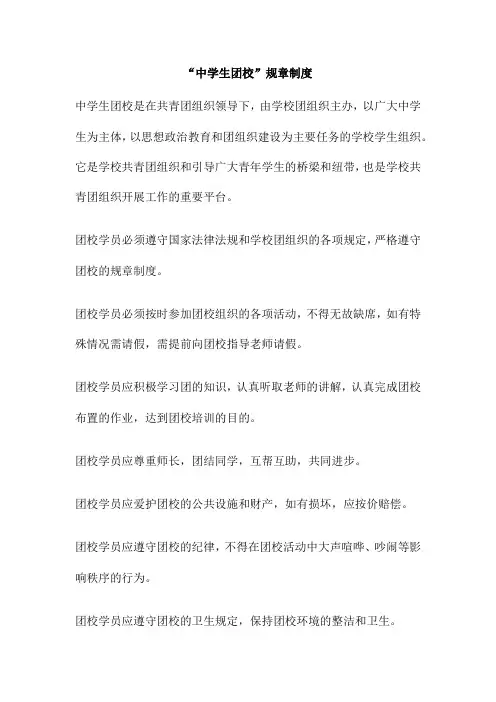 “中学生团校”规章制度

中学生团校是在共青团组织领导下，由学校团组织主办，以广大中学生为主体，以思想政治教育和团组织建设为主要任务的学校学生组织。它是学校共青团组织和引导广大青年学生的桥梁和纽带，也是学校共青团组织开展工作的重要平台。

团校学员必须遵守国家法律法规和学校团组织的各项规定，严格遵守团校的规章制度。

团校学员必须按时参加团校组织的各项活动，不得无故缺席，如有特殊情况需请假，需提前向团校指导老师请假。

团校学员应积极学习团的知识，认真听取老师的讲解，认真完成团校布置的作业，达到团校培训的目的。

团校学员应尊重师长，团结同学，互帮互助，共同进步。

团校学员应爱护团校的公共设施和财产，如有损坏，应按价赔偿。

团校学员应遵守团校的纪律，不得在团校活动中大声喧哗、吵闹等影响秩序的行为。

团校学员应遵守团校的卫生规定，保持团校环境的整洁和卫生。